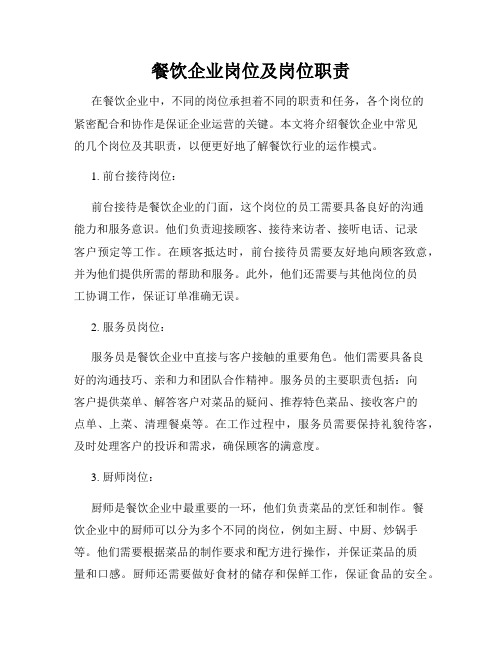 餐饮企业岗位及岗位职责

在餐饮企业中，不同的岗位承担着不同的职责和任务，各个岗位的紧密配合和协作是保证企业运营的关键。本文将介绍餐饮企业中常见的几个岗位及其职责，以便更好地了解餐饮行业的运作模式。

1. 前台接待岗位：

前台接待是餐饮企业的门面，这个岗位的员工需要具备良好的沟通能力和服务意识。他们负责迎接顾客、接待来访者、接听电话、记录客户预定等工作。在顾客抵达时，前台接待员需要友好地向顾客致意，并为他们提供所需的帮助和服务。此外，他们还需要与其他岗位的员工协调工作，保证订单准确无误。

2. 服务员岗位：

服务员是餐饮企业中直接与客户接触的重要角色。他们需要具备良好的沟通技巧、亲和力和团队合作精神。服务员的主要职责包括：向客户提供菜单、解答客户对菜品的疑问、推荐特色菜品、接收客户的点单、上菜、清理餐桌等。在工作过程中，服务员需要保持礼貌待客，及时处理客户的投诉和需求，确保顾客的满意度。

3. 厨师岗位：

厨师是餐饮企业中最重要的一环，他们负责菜品的烹饪和制作。餐饮企业中的厨师可以分为多个不同的岗位，例如主厨、中厨、炒锅手等。他们需要根据菜品的制作要求和配方进行操作，并保证菜品的质量和口感。厨师还需要做好食材的储存和保鲜工作，保证食品的安全。